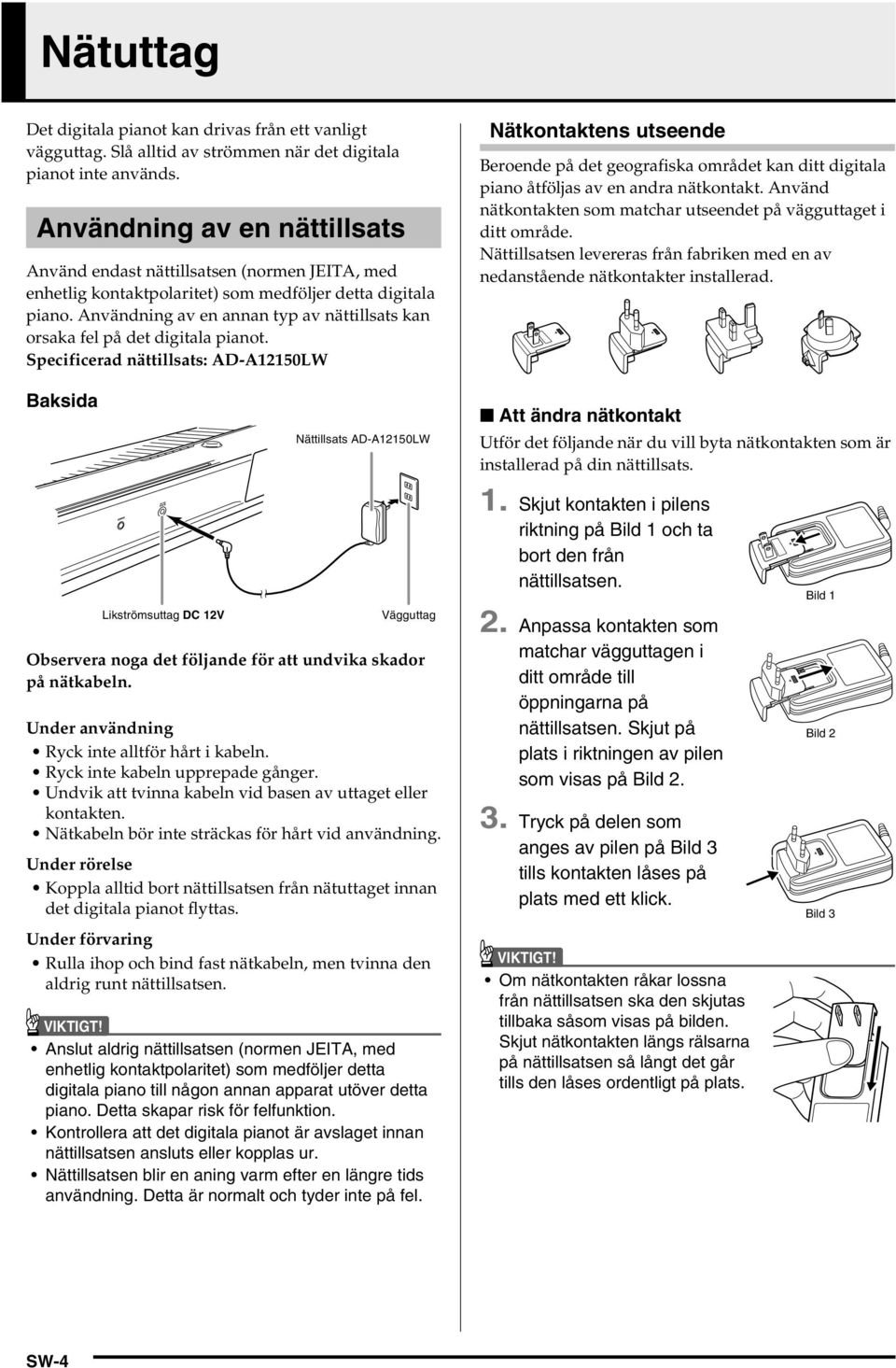 Nätuttag

Det digitala pianot kan drivas från ett vanligt vägguttag. Slå alltid av strömmen när det digitala pianot inte används.

Användning av en nättillsats

Använd endast nättillsatsen (normen JEITA, med enhetlig kontaktpolaritet) som medföljer detta digitala piano. Användning av en annan typ av nättillsats kan orsaka fel på det digitala pianot.
Specificerad nättillsats: AD-A12150LW

Baksida

Nättillsats AD-A12150LW

Likströmsuttag DC 12V

Vägguttag

Observera noga det följande för att undvika skador på nätkabeln.

Under användning
• Ryck inte alltför hårt i kabeln.
• Ryck inte kabeln upprepade gånger.
• Undvik att tvinna kabeln vid basen av uttaget eller kontakten.
• Nätkabeln bör inte sträckas för hårt vid användning.

Under rörelse
• Koppla alltid bort nättillsatsen från nätuttaget innan det digitala pianot flyttas.

Under förvaring
• Rulla ihop och bind fast nätkabeln, men tvinna den aldrig runt nättillsatsen.

VIKTIGT!
• Anslut aldrig nättillsatsen (normen JEITA, med enhetlig kontaktpolaritet) som medföljer detta digitala piano till någon annan apparat utöver detta piano. Detta skapar risk för felfunktion.
• Kontrollera att det digitala pianot är avslaget innan nättillsatsen ansluts eller kopplas ur.
• Nättillsatsen blir en aning varm efter en längre tids användning. Detta är normalt och tyder inte på fel.

Nätkontaktens utseende

Beroende på det geografiska området kan ditt digitala piano åtföljas av en andra nätkontakt. Använd nätkontakten som matchar utseendet på vägguttaget i ditt område.
Nättillsatsen levereras från fabriken med en av nedanstående nätkontakter installerad.

■ Att ändra nätkontakt
Utför det följande när du vill byta nätkontakten som är installerad på din nättillsats.

1. Skjut kontakten i pilens riktning på Bild 1 och ta bort den från nättillsatsen.

Bild 1

2. Anpassa kontakten som matchar vägguttagen i ditt område till öppningarna på nättillsatsen. Skjut på plats i riktningen av pilen som visas på Bild 2.

Bild 2

3. Tryck på delen som anges av pilen på Bild 3 tills kontakten låses på plats med ett klick.

Bild 3

VIKTIGT!
• Om nätkontakten råkar lossna från nättillsatsen ska den skjutas tillbaka såsom visas på bilden. Skjut nätkontakten längs rälsarna på nättillsatsen så långt det går tills den låses ordentligt på plats.

SW-4